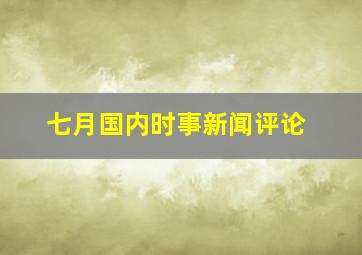 七月国内时事新闻评论